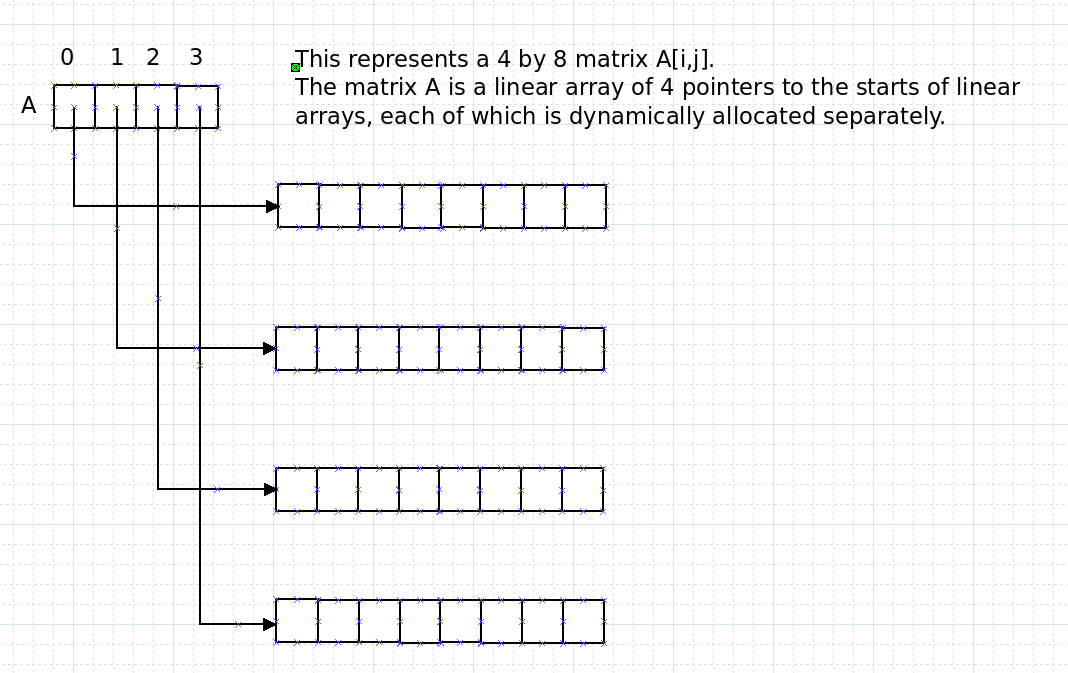 0 1 2 3

A

This represents a 4 by 8 matrix A[i,j].
The matrix A is a linear array of 4 pointers to the starts of linear arrays, each of which is dynamically allocated separately.